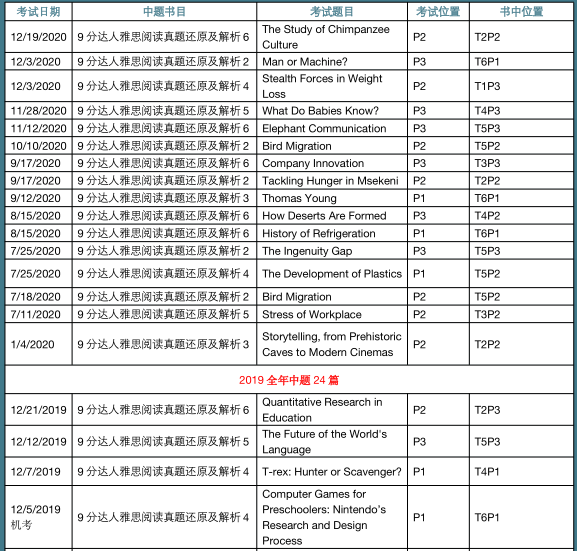 | 考试日期 | 中题书目 | 考试题目 | 考试位置 | 书中位置 |
|---|---|---|---|---|
| 12/19/2020 | 9 分达人雅思阅读真题还原及解析 6 | The Study of Chimpanzee Culture | P2 | T2P2 |
| 12/3/2020 | 9 分达人雅思阅读真题还原及解析 2 | Man or Machine? | P3 | T6P1 |
| 12/3/2020 | 9 分达人雅思阅读真题还原及解析 4 | Stealth Forces in Weight Loss | P2 | T1P3 |
| 11/28/2020 | 9 分达人雅思阅读真题还原及解析 5 | What Do Babies Know? | P3 | T4P3 |
| 11/12/2020 | 9 分达人雅思阅读真题还原及解析 6 | Elephant Communication | P3 | T5P3 |
| 10/10/2020 | 9 分达人雅思阅读真题还原及解析 2 | Bird Migration | P2 | T5P2 |
| 9/17/2020 | 9 分达人雅思阅读真题还原及解析 6 | Company Innovation | P3 | T3P3 |
| 9/17/2020 | 9 分达人雅思阅读真题还原及解析 2 | Tackling Hunger in Msekeni | P2 | T2P2 |
| 9/12/2020 | 9 分达人雅思阅读真题还原及解析 3 | Thomas Young | P1 | T6P1 |
| 8/15/2020 | 9 分达人雅思阅读真题还原及解析 6 | How Deserts Are Formed | P3 | T4P2 |
| 8/15/2020 | 9 分达人雅思阅读真题还原及解析 6 | History of Refrigeration | P1 | T6P1 |
| 7/25/2020 | 9 分达人雅思阅读真题还原及解析 2 | The Ingenuity Gap | P3 | T5P3 |
| 7/25/2020 | 9 分达人雅思阅读真题还原及解析 4 | The Development of Plastics | P1 | T5P2 |
| 7/18/2020 | 9 分达人雅思阅读真题还原及解析 2 | Bird Migration | P2 | T5P2 |
| 7/11/2020 | 9 分达人雅思阅读真题还原及解析 5 | Stress of Workplace | P2 | T3P2 |
| 1/4/2020 | 9 分达人雅思阅读真题还原及解析 3 | Storytelling, from Prehistoric Caves to Modern Cinemas | P2 | T2P2 |
| 2019 全年中题 24 篇 | | | | |
| 12/21/2019 | 9 分达人雅思阅读真题还原及解析 6 | Quantitative Research in Education | P2 | T2P3 |
| 12/12/2019 | 9 分达人雅思阅读真题还原及解析 5 | The Future of the World's Language | P3 | T5P3 |
| 12/7/2019 | 9 分达人雅思阅读真题还原及解析 4 | T-rex: Hunter or Scavenger? | P1 | T4P1 |
| 12/5/2019 机考 | 9 分达人雅思阅读真题还原及解析 4 | Computer Games for Preschoolers: Nintendo's Research and Design Process | P1 | T6P1 |